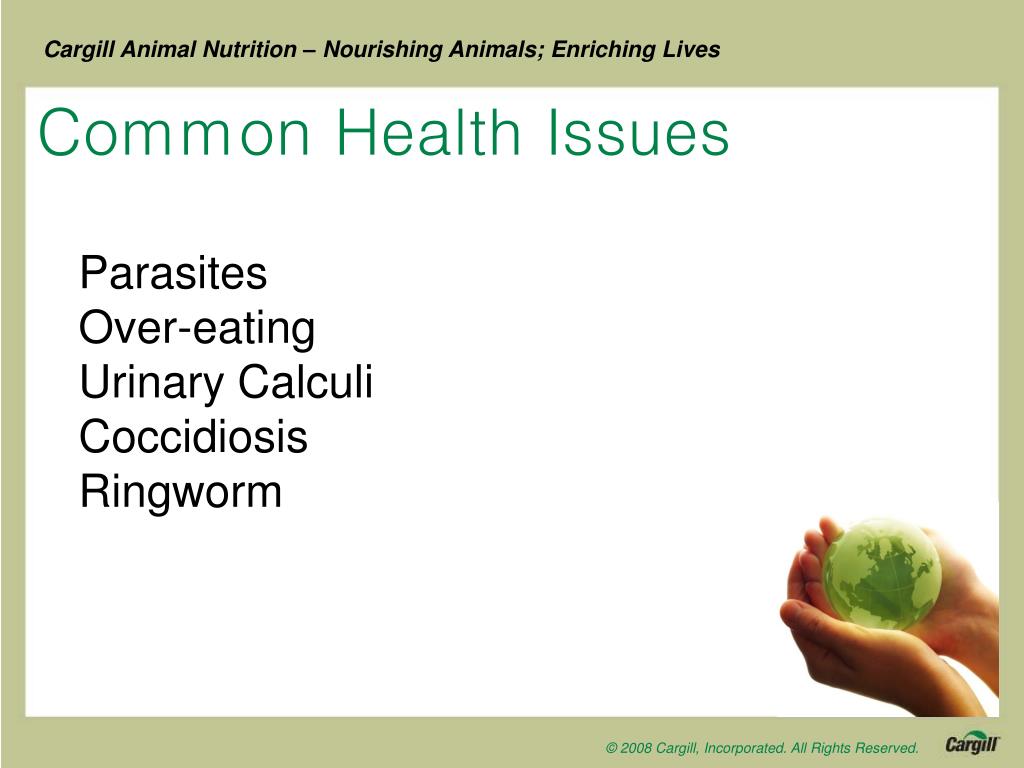 Cargill Animal Nutrition – Nourishing Animals; Enriching Lives

Common Health Issues

Parasites
Over-eating
Urinary Calculi
Coccidiosis
Ringworm

© 2008 Cargill, Incorporated. All Rights Reserved.

Cargill